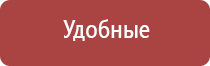 Удобные